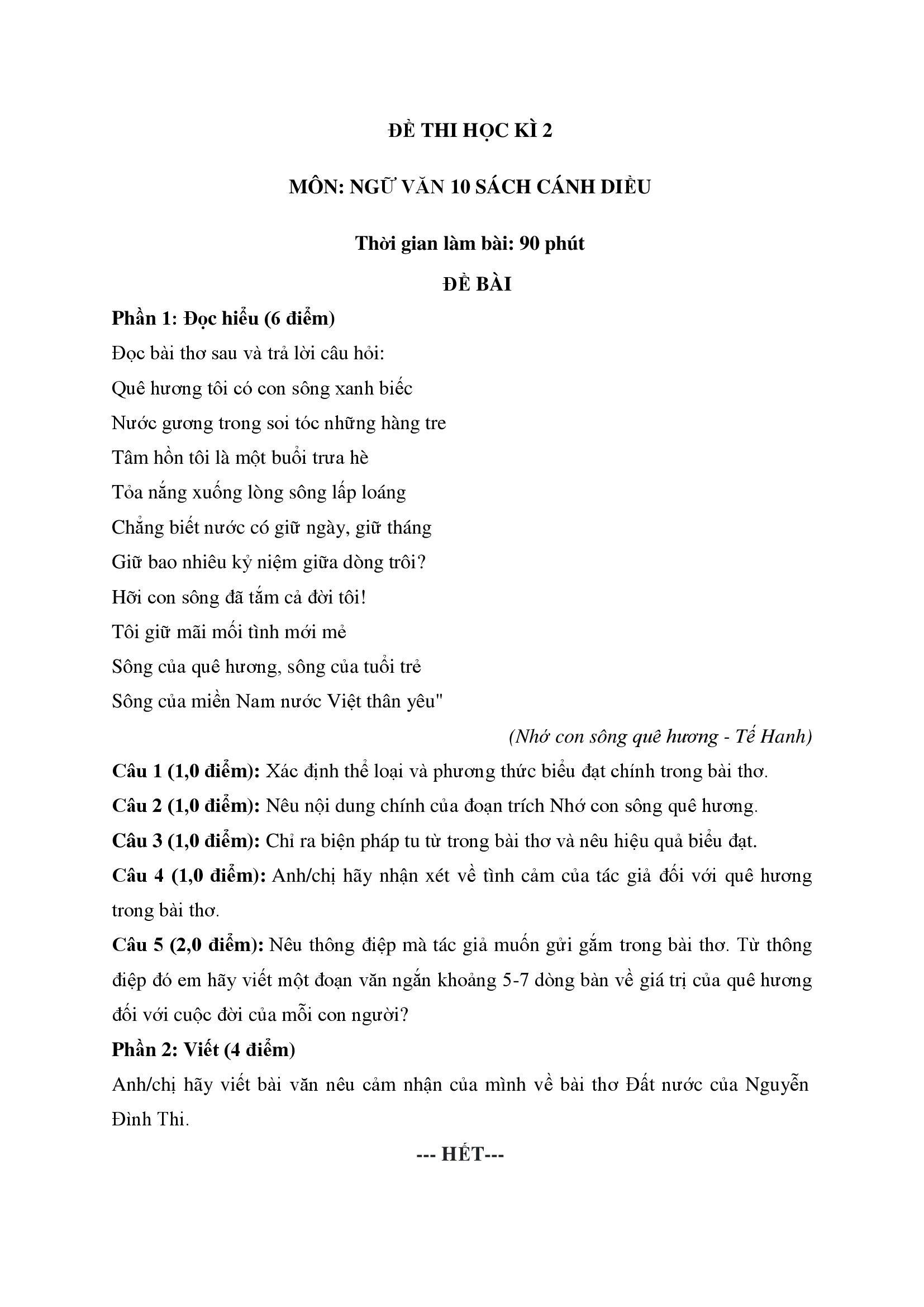 ĐỀ THI HỌC KÌ 2

MÔN: NGỮ VĂN 10 SÁCH CÁNH DIỀU

Thời gian làm bài: 90 phút

ĐỀ BÀI

Phần 1: Đọc hiểu (6 điểm)

Đọc bài thơ sau và trả lời câu hỏi:

Quê hương tôi có con sông xanh biếc

Nước gương trong soi tóc những hàng tre

Tâm hồn tôi là một buổi trưa hè

Tỏa nắng xuống lòng sông lấp loáng

Chẳng biết nước có giữ ngày, giữ tháng

Giữ bao nhiêu kỷ niệm giữa dòng trôi?

Hỡi con sông đã tắm cả đời tôi!

Tôi giữ mãi mối tình mới mẻ

Sông của quê hương, sông của tuổi trẻ

Sông của miền Nam nước Việt thân yêu"

(Nhớ con sông quê hương - Tế Hanh)

Câu 1 (1,0 điểm): Xác định thể loại và phương thức biểu đạt chính trong bài thơ.

Câu 2 (1,0 điểm): Nêu nội dung chính của đoạn trích Nhớ con sông quê hương.

Câu 3 (1,0 điểm): Chỉ ra biện pháp tu từ trong bài thơ và nêu hiệu quả biểu đạt.

Câu 4 (1,0 điểm): Anh/chị hãy nhận xét về tình cảm của tác giả đối với quê hương trong bài thơ.

Câu 5 (2,0 điểm): Nêu thông điệp mà tác giả muốn gửi gắm trong bài thơ. Từ thông điệp đó em hãy viết một đoạn văn ngắn khoảng 5-7 dòng bàn về giá trị của quê hương đối với cuộc đời của mỗi con người?

Phần 2: Viết (4 điểm)

Anh/chị hãy viết bài văn nêu cảm nhận của mình về bài thơ Đất nước của Nguyễn Đình Thi.

--- HẾT---